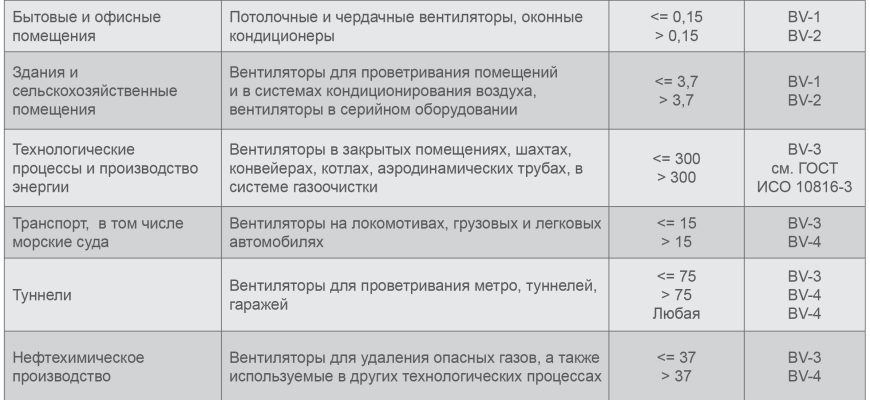 | Бытовые и офисные помещения | Потолочные и чердачные вентиляторы, оконные кондиционеры | <= 0,15 > 0,15 | BV-1 BV-2 |
|---|---|---|---|
| Здания и сельскохозяйственные помещения | Вентиляторы для проветривания помещений и в системах кондиционирования воздуха, вентиляторы в серийном оборудовании | <= 3,7 > 3,7 | BV-1 BV-2 |
| Технологические процессы и производство энергии | Вентиляторы в закрытых помещениях, шахтах, конвейерах, котлах, аэродинамических трубах, в системе газоочистки | <= 300 > 300 | BV-3 см. ГОСТ ИСО 10816-3 |
| Транспорт, в том числе морские суда | Вентиляторы на локомотивах, грузовых и легковых автомобилях | <= 15 > 15 | BV-3 BV-4 |
| Туннели | Вентиляторы для проветривания метро, туннелей, гаражей | <= 75 > 75 Любая | BV-3 BV-4 BV-4 |
| Нефтехимическое производство | Вентиляторы для удаления опасных газов, а также используемые в других технологических процессах | <= 37 > 37 | BV-3 BV-4 |